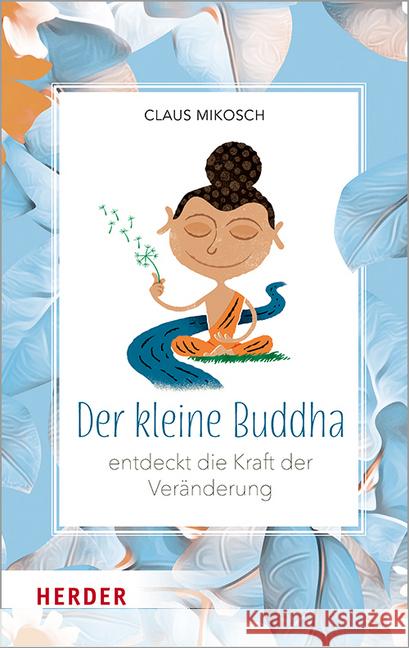 CLAUS MIKOSCH

Der kleine Buddha

entdeckt die Kraft der Veränderung

HERDER